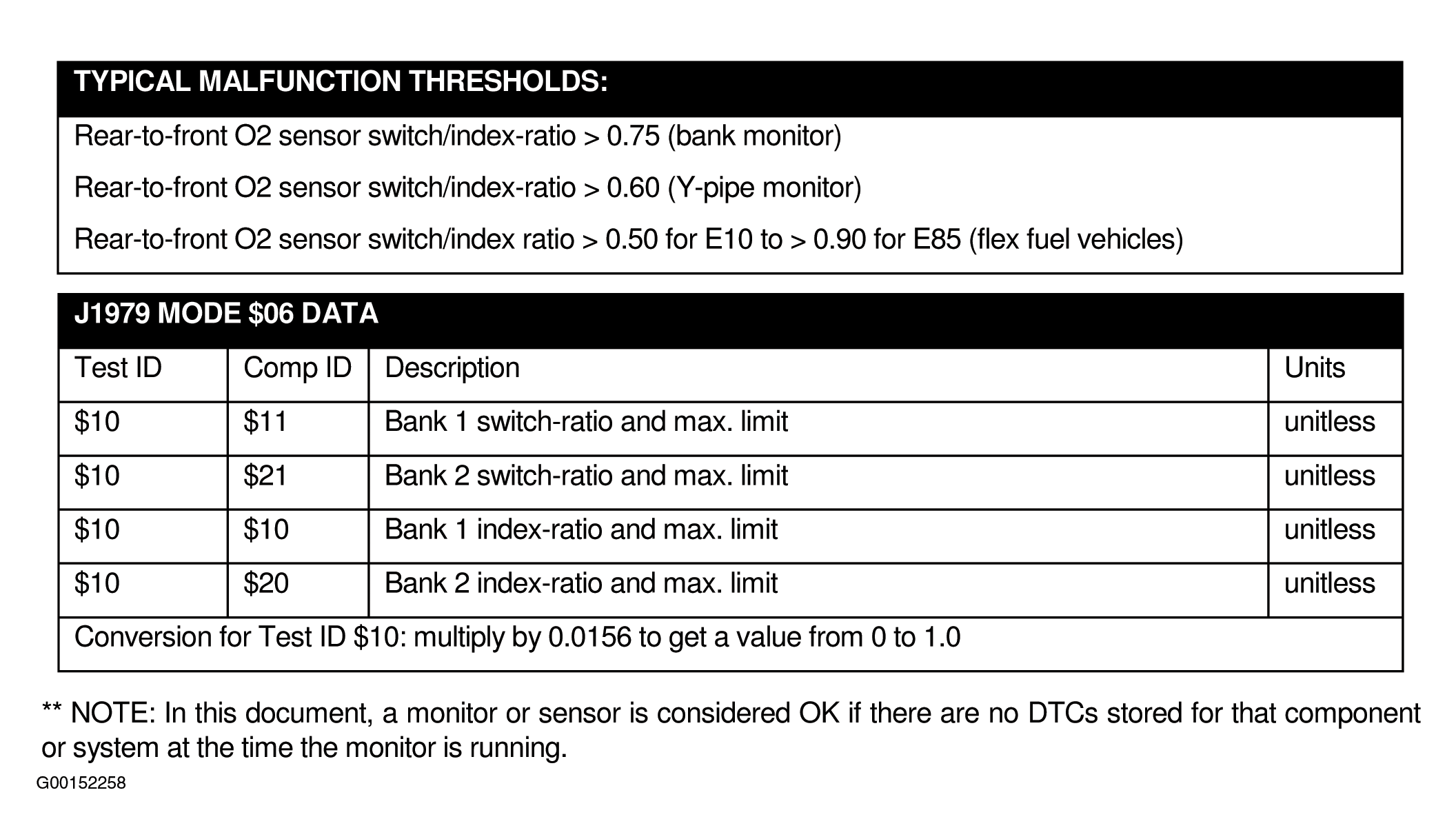 TYPICAL MALFUNCTION THRESHOLDS:

Rear-to-front O2 sensor switch/index-ratio > 0.75 (bank monitor)

Rear-to-front O2 sensor switch/index-ratio > 0.60 (Y-pipe monitor)

Rear-to-front O2 sensor switch/index ratio > 0.50 for E10 to > 0.90 for E85 (flex fuel vehicles)

J1979 MODE \$06 DATA

| Test ID | Comp ID | Description | Units |
|---|---|---|---|
| \$10 | \$11 | Bank 1 switch-ratio and max. limit | unitless |
| \$10 | \$21 | Bank 2 switch-ratio and max. limit | unitless |
| \$10 | \$10 | Bank 1 index-ratio and max. limit | unitless |
| \$10 | \$20 | Bank 2 index-ratio and max. limit | unitless |

Conversion for Test ID \$10: multiply by 0.0156 to get a value from 0 to 1.0

** NOTE: In this document, a monitor or sensor is considered OK if there are no DTCs stored for that component or system at the time the monitor is running.

G00152258